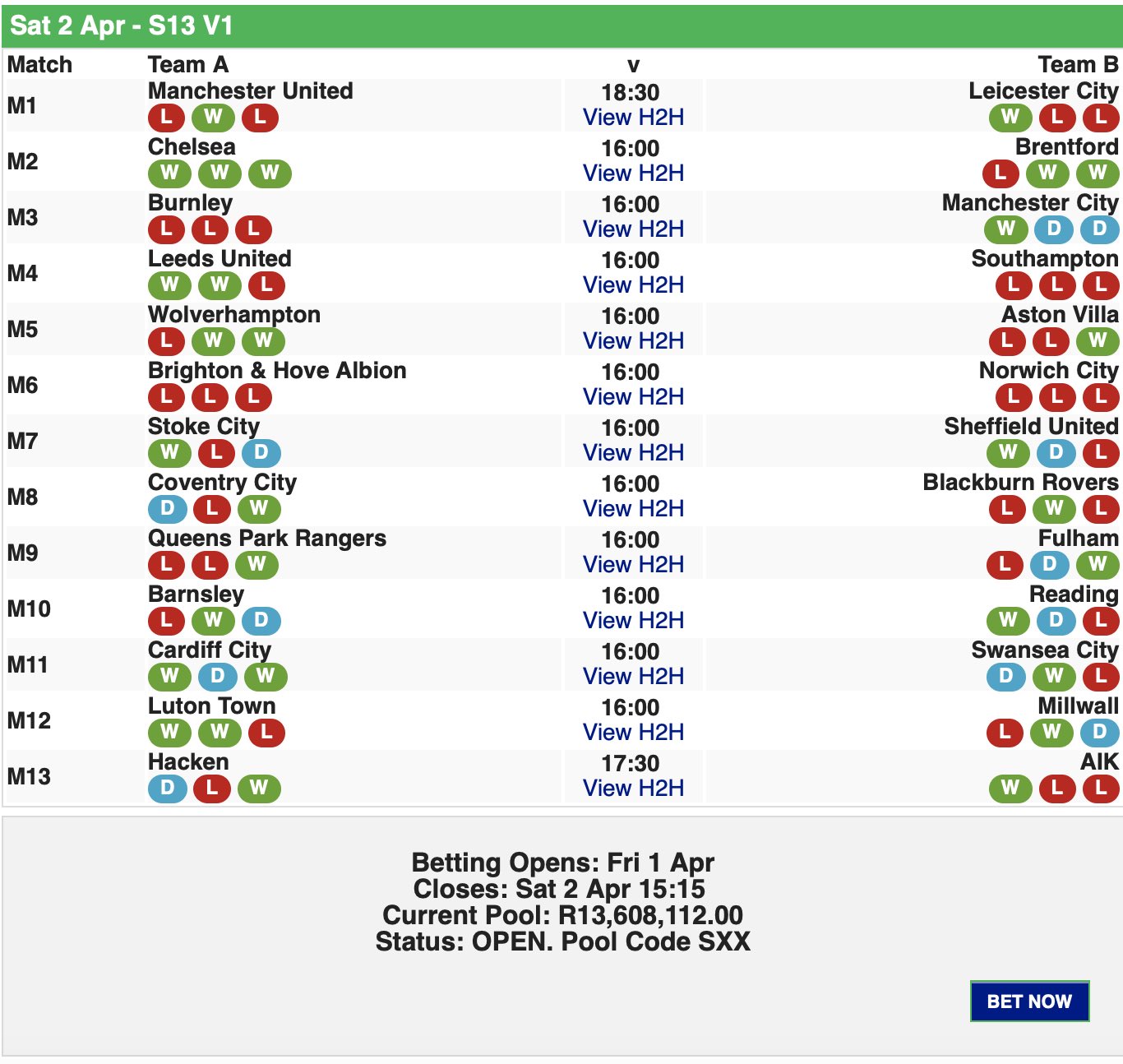 Sat 2 Apr - S13 V1

| Match | Team A | v | Team B |
|---|---|---|---|
| M1 | Manchester United L W L | 18:30 View H2H | Leicester City W L L |
| M2 | Chelsea W W W | 16:00 View H2H | Brentford L W W |
| M3 | Burnley L L L | 16:00 View H2H | Manchester City W D D |
| M4 | Leeds United W W L | 16:00 View H2H | Southampton L L L |
| M5 | Wolverhampton L W W | 16:00 View H2H | Aston Villa L L W |
| M6 | Brighton & Hove Albion L L L | 16:00 View H2H | Norwich City L L L |
| M7 | Stoke City W L D | 16:00 View H2H | Sheffield United W D L |
| M8 | Coventry City D L W | 16:00 View H2H | Blackburn Rovers L W L |
| M9 | Queens Park Rangers L L W | 16:00 View H2H | Fulham L D W |
| M10 | Barnsley L W D | 16:00 View H2H | Reading W D L |
| M11 | Cardiff City W D W | 16:00 View H2H | Swansea City D W L |
| M12 | Luton Town W W L | 16:00 View H2H | Millwall L W D |
| M13 | Hacken D L W | 17:30 View H2H | AIK W L L |

Betting Opens: Fri 1 Apr
Closes: Sat 2 Apr 15:15
Current Pool: R13,608,112.00
Status: OPEN. Pool Code SXX

BET NOW